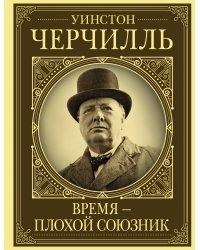 УИНСТОН
ЧЕРЧИЛЛЬ

ВРЕМЯ –
ПЛОХОЙ СОЮЗНИК